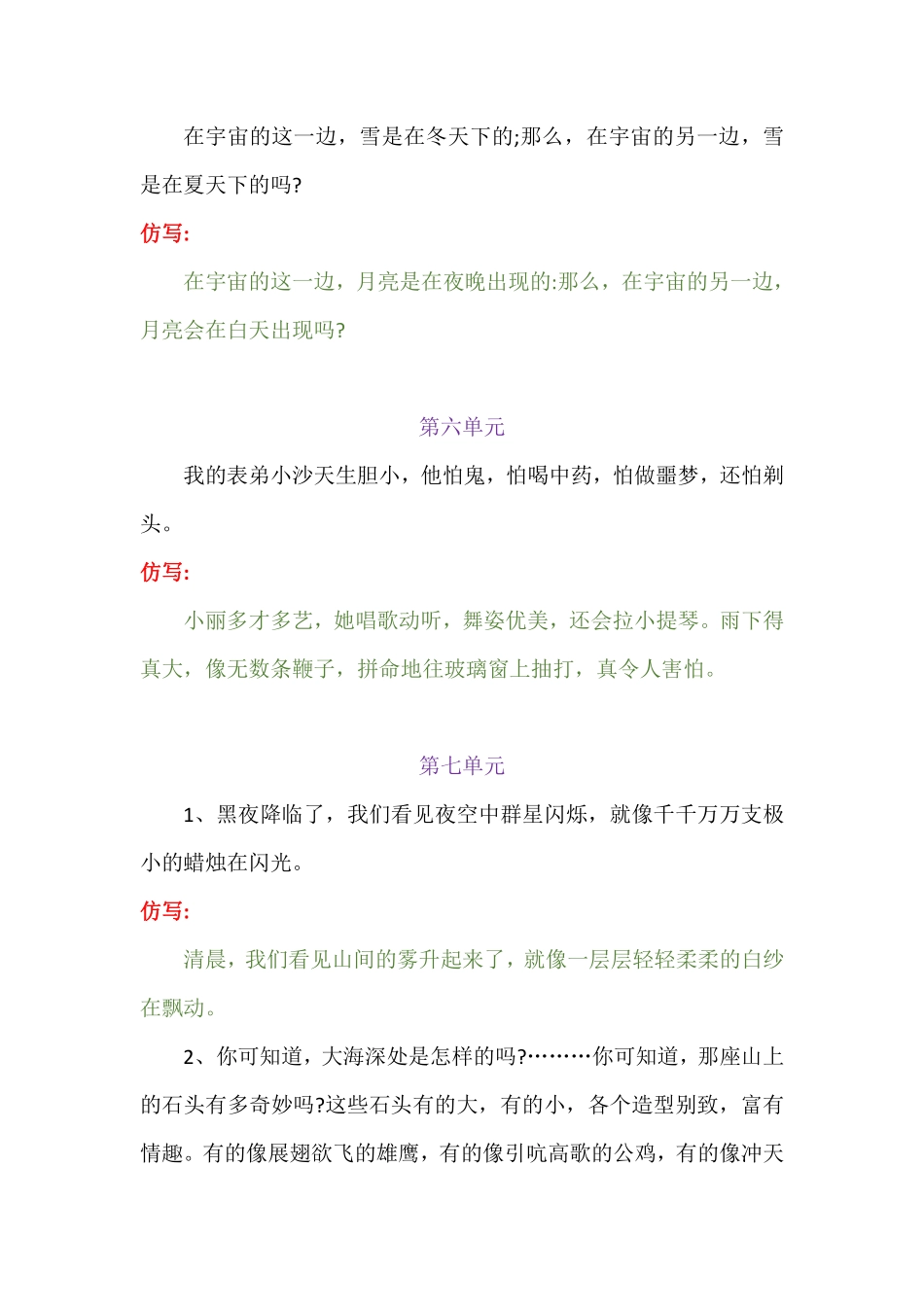 在宇宙的这一边，雪是在冬天下的;那么，在宇宙的另一边，雪是在夏天下的吗?

仿写:

在宇宙的这一边，月亮是在夜晚出现的:那么，在宇宙的另一边，月亮会在白天出现吗?

第六单元

我的表弟小沙天生胆小，他怕鬼，怕喝中药，怕做噩梦，还怕剃头。

仿写:

小丽多才多艺，她唱歌动听，舞姿优美，还会拉小提琴。雨下得真大，像无数条鞭子，拼命地往玻璃窗上抽打，真令人害怕。

第七单元

1、黑夜降临了，我们看见夜空中群星闪烁，就像千千万万支极小的蜡烛在闪光。

仿写:

清晨，我们看见山间的雾升起来了，就像一层层轻轻柔柔的白纱在飘动。

2、你可知道，大海深处是怎样的吗?………你可知道，那座山上的石头有多奇妙吗?这些石头有的大，有的小，各个造型别致，富有情趣。有的像展翅欲飞的雄鹰，有的像引吭高歌的公鸡，有的像冲天